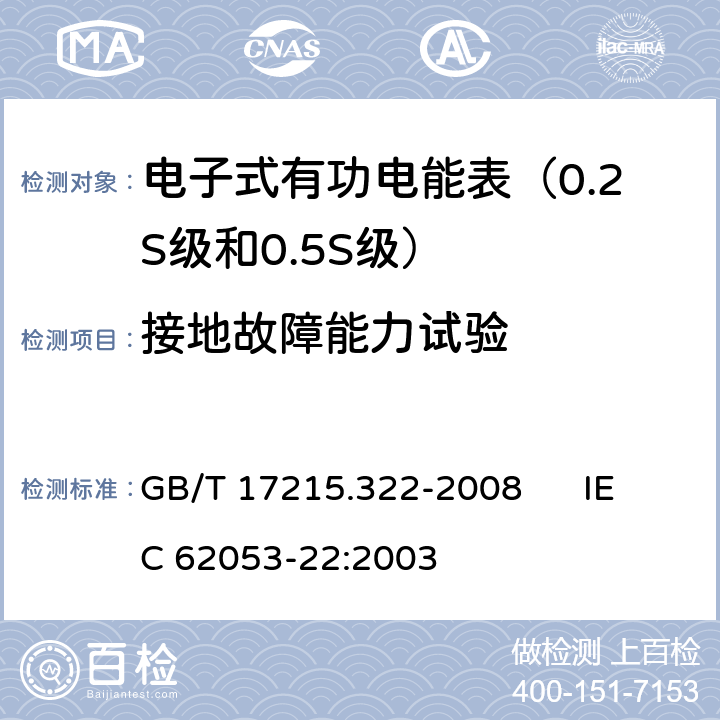 MA CNAS ilac-MRA

检测对象： 电子式有功电能表（0.2S级和0.5S级）

检测项目： 接地故障能力试验

检测标准： GB/T 17215.322-2008 IEC 62053-22:2003

百检 Baijiantest.com

做检测 上百检
400-151-7153